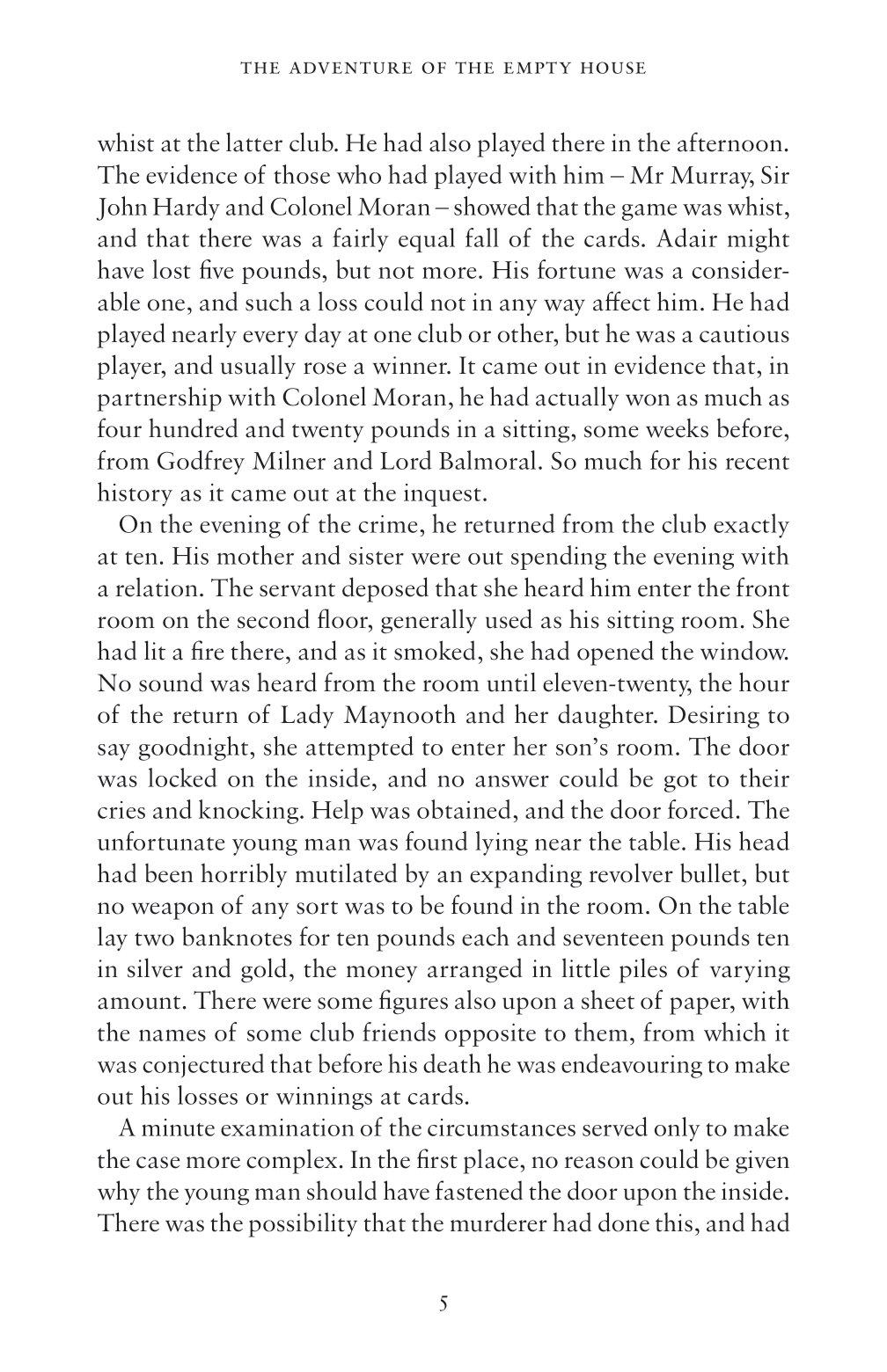 THE ADVENTURE OF THE EMPTY HOUSE

whist at the latter club. He had also played there in the afternoon. The evidence of those who had played with him – Mr Murray, Sir John Hardy and Colonel Moran – showed that the game was whist, and that there was a fairly equal fall of the cards. Adair might have lost five pounds, but not more. His fortune was a considerable one, and such a loss could not in any way affect him. He had played nearly every day at one club or other, but he was a cautious player, and usually rose a winner. It came out in evidence that, in partnership with Colonel Moran, he had actually won as much as four hundred and twenty pounds in a sitting, some weeks before, from Godfrey Milner and Lord Balmoral. So much for his recent history as it came out at the inquest.

On the evening of the crime, he returned from the club exactly at ten. His mother and sister were out spending the evening with a relation. The servant deposed that she heard him enter the front room on the second floor, generally used as his sitting room. She had lit a fire there, and as it smoked, she had opened the window. No sound was heard from the room until eleven-twenty, the hour of the return of Lady Maynooth and her daughter. Desiring to say goodnight, she attempted to enter her son's room. The door was locked on the inside, and no answer could be got to their cries and knocking. Help was obtained, and the door forced. The unfortunate young man was found lying near the table. His head had been horribly mutilated by an expanding revolver bullet, but no weapon of any sort was to be found in the room. On the table lay two banknotes for ten pounds each and seventeen pounds ten in silver and gold, the money arranged in little piles of varying amount. There were some figures also upon a sheet of paper, with the names of some club friends opposite to them, from which it was conjectured that before his death he was endeavouring to make out his losses or winnings at cards.

A minute examination of the circumstances served only to make the case more complex. In the first place, no reason could be given why the young man should have fastened the door upon the inside. There was the possibility that the murderer had done this, and had

5